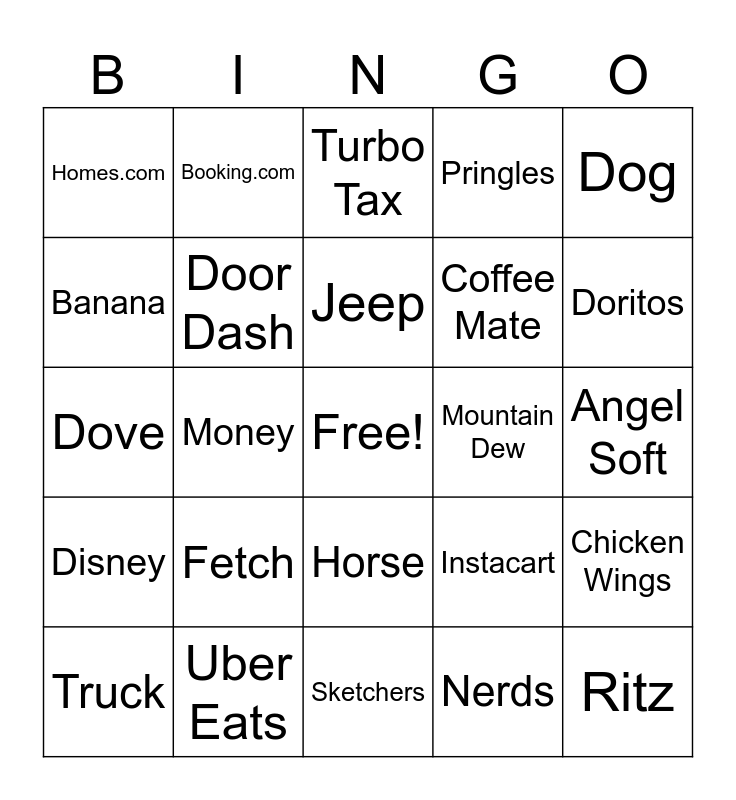 | B | I | N | G | O |
|---|---|---|---|---|
| Homes.com | Booking.com | Turbo Tax | Pringles | Dog |
| Banana | Door Dash | Jeep | Coffee Mate | Doritos |
| Dove | Money | Free! | Mountain Dew | Angel Soft |
| Disney | Fetch | Horse | Instacart | Chicken Wings |
| Truck | Uber Eats | Sketchers | Nerds | Ritz |